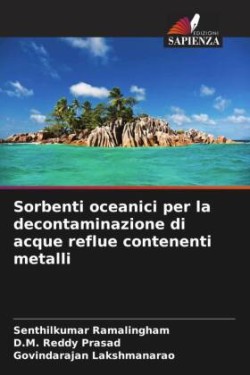 EDIZIONI
SAPIENZA

Sorbenti oceanici per la decontaminazione di acque reflue contenenti metalli

Senthilkumar Ramalingham
D.M. Reddy Prasad
Govindarajan Lakshmanarao